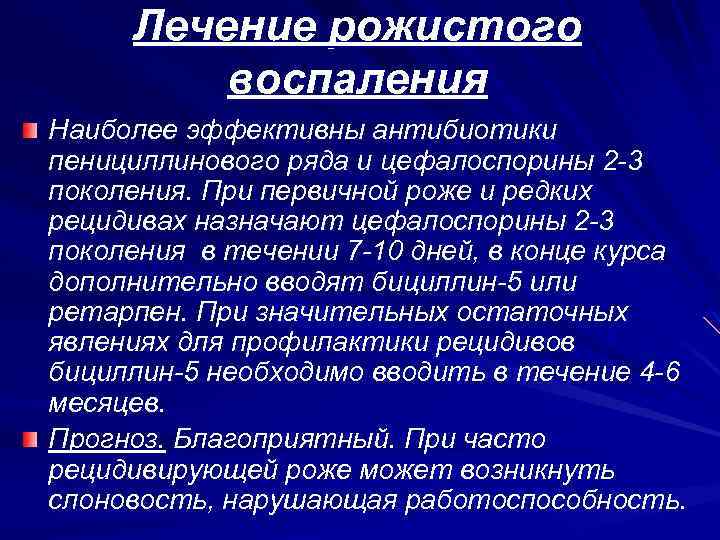 Лечение рожистого воспаления

Наиболее эффективны антибиотики пенициллинового ряда и цефалоспорины 2-3 поколения. При первичной роже и редких рецидивах назначают цефалоспорины 2-3 поколения  в течении 7-10 дней, в конце курса дополнительно вводят бициллин-5 или ретарпен. При значительных остаточных явлениях для профилактики рецидивов бициллин-5 необходимо вводить в течение 4-6 месяцев.

Прогноз. Благоприятный. При часто рецидивирующей роже может возникнуть слоновость, нарушающая работоспособность.